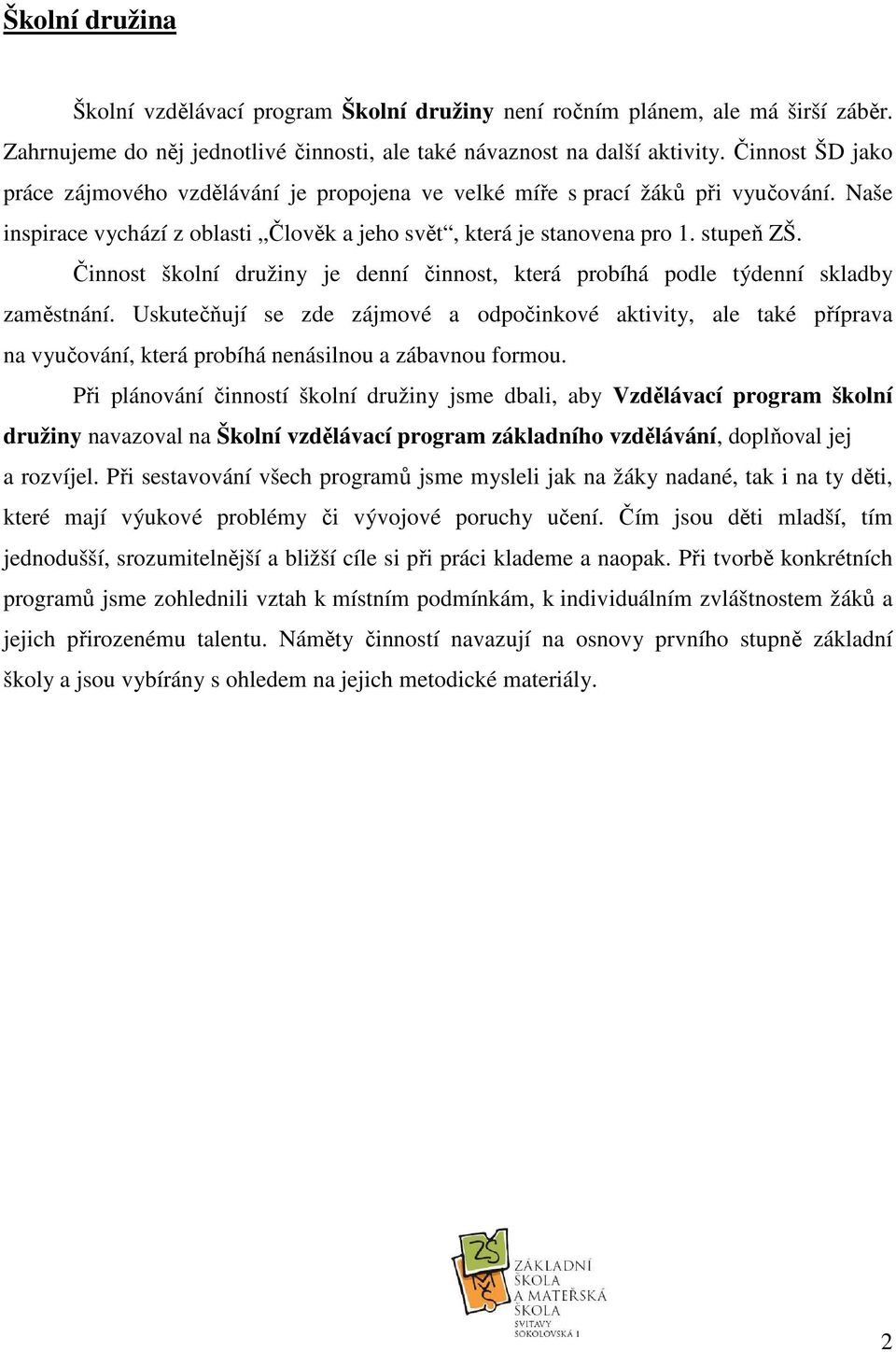 Školní družina

Školní vzdělávací program Školní družiny není ročním plánem, ale má širší záběr. Zahrnujeme do něj jednotlivé činnosti, ale také návaznost na další aktivity. Činnost ŠD jako práce zájmového vzdělávání je propojena ve velké míře s prací žáků při vyučování. Naše inspirace vychází z oblasti „Člověk a jeho svět“, která je stanovena pro 1. stupeň ZŠ.

Činnost školní družiny je denní činnost, která probíhá podle týdenní skladby zaměstnání. Uskutečňují se zde zájmové a odpočinkové aktivity, ale také příprava na vyučování, která probíhá nenásilnou a zábavnou formou.

Při plánování činností školní družiny jsme dbali, aby Vzdělávací program školní družiny navazoval na Školní vzdělávací program základního vzdělávání, doplňoval jej a rozvíjel. Při sestavování všech programů jsme mysleli jak na žáky nadané, tak i na ty děti, které mají výukové problémy či vývojové poruchy učení. Čím jsou děti mladší, tím jednodušší, srozumitelnější a bližší cíle si při práci klademe a naopak. Při tvorbě konkrétních programů jsme zohlednili vztah k místním podmínkám, k individuálním zvláštnostem žáků a jejich přirozenému talentu. Náměty činností navazují na osnovy prvního stupně základní školy a jsou vybírány s ohledem na jejich metodické materiály.

ZŠ MŠ
ZÁKLADNÍ ŠKOLA A MATEŘSKÁ ŠKOLA
SVITAVY SOKOLOVSKÁ 1

2